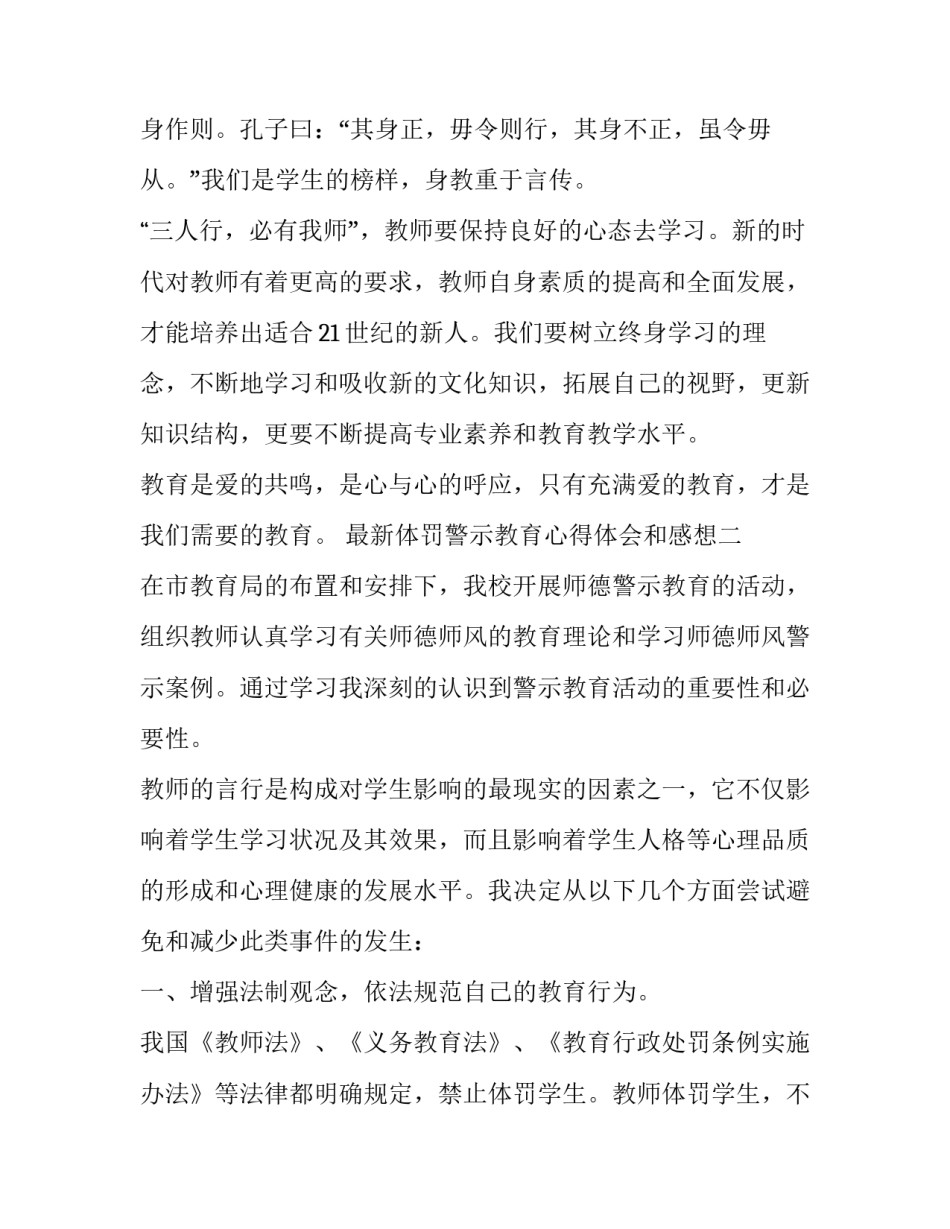 身作则。孔子曰：“其身正，毋令则行，其身不正，虽令毋从。”我们是学生的榜样，身教重于言传。

“三人行，必有我师”，教师要保持良好的心态去学习。新的时代对教师有着更高的要求，教师自身素质的提高和全面发展，才能培养出适合21世纪的新人。我们要树立终身学习的理念，不断地学习和吸收新的文化知识，拓展自己的视野，更新知识结构，更要不断提高专业素养和教育教学水平。

教育是爱的共鸣，是心与心的呼应，只有充满爱的教育，才是我们需要的教育。 最新体罚警示教育心得体会和感想二

在市教育局的布置和安排下，我校开展师德警示教育的活动，组织教师认真学习有关师德师风的教育理论和学习师德师风警示案例。通过学习我深刻的认识到警示教育活动的重要性和必要性。

教师的言行是构成对学生影响的最现实的因素之一，它不仅影响着学生学习状况及其效果，而且影响着学生人格等心理品质的形成和心理健康的发展水平。我决定从以下几个方面尝试避免和减少此类事件的发生：

一、增强法制观念，依法规范自己的教育行为。

我国《教师法》、《义务教育法》、《教育行政处罚条例实施办法》等法律都明确规定，禁止体罚学生。教师体罚学生，不